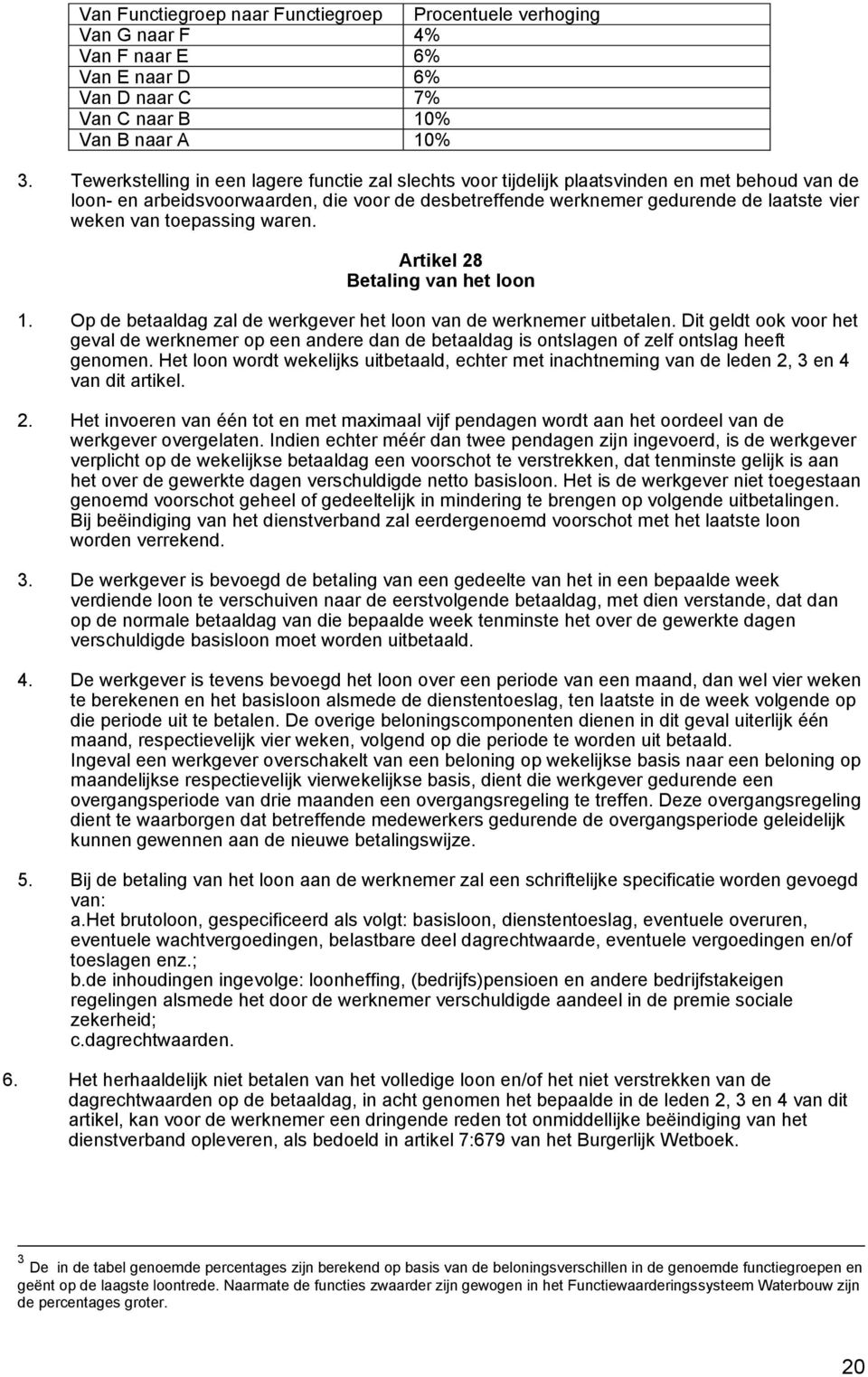 | Van Functiegroep naar Functiegroep | Procentuele verhoging |
|---|---|
| Van G naar F | 4% |
| Van F naar E | 6% |
| Van E naar D | 6% |
| Van D naar C | 7% |
| Van C naar B | 10% |
| Van B naar A | 10% |

3. Tewerkstelling in een lagere functie zal slechts voor tijdelijk plaatsvinden en met behoud van de loon- en arbeidsvoorwaarden, die voor de desbetreffende werknemer gedurende de laatste vier weken van toepassing waren.

Artikel 28
Betaling van het loon

1. Op de betaaldag zal de werkgever het loon van de werknemer uitbetalen. Dit geldt ook voor het geval de werknemer op een andere dan de betaaldag is ontslagen of zelf ontslag heeft genomen. Het loon wordt wekelijks uitbetaald, echter met inachtneming van de leden 2, 3 en 4 van dit artikel.

2. Het invoeren van één tot en met maximaal vijf pendagen wordt aan het oordeel van de werkgever overgelaten. Indien echter méér dan twee pendagen zijn ingevoerd, is de werkgever verplicht op de wekelijkse betaaldag een voorschot te verstrekken, dat tenminste gelijk is aan het over de gewerkte dagen verschuldigde netto basisloon. Het is de werkgever niet toegestaan genoemd voorschot geheel of gedeeltelijk in mindering te brengen op volgende uitbetalingen. Bij beëindiging van het dienstverband zal eerdergenoemd voorschot met het laatste loon worden verrekend.

3. De werkgever is bevoegd de betaling van een gedeelte van het in een bepaalde week verdiende loon te verschuiven naar de eerstvolgende betaaldag, met dien verstande, dat dan op de normale betaaldag van die bepaalde week tenminste het over de gewerkte dagen verschuldigde basisloon moet worden uitbetaald.

4. De werkgever is tevens bevoegd het loon over een periode van een maand, dan wel vier weken te berekenen en het basisloon alsmede de dienstentoeslag, ten laatste in de week volgende op die periode uit te betalen. De overige beloningscomponenten dienen in dit geval uiterlijk één maand, respectievelijk vier weken, volgend op die periode te worden uit betaald.
Ingeval een werkgever overschakelt van een beloning op wekelijkse basis naar een beloning op maandelijkse respectievelijk vierwekelijkse basis, dient die werkgever gedurende een overgangsperiode van drie maanden een overgangsregeling te treffen. Deze overgangsregeling dient te waarborgen dat betreffende medewerkers gedurende de overgangsperiode geleidelijk kunnen gewennen aan de nieuwe betalingswijze.

5. Bij de betaling van het loon aan de werknemer zal een schriftelijke specificatie worden gevoegd van:
a.Het brutoloon, gespecificeerd als volgt: basisloon, dienstentoeslag, eventuele overuren, eventuele wachtvergoedingen, belastbare deel dagrechtwaarde, eventuele vergoedingen en/of toeslagen enz.;
b.de inhoudingen ingevolge: loonheffing, (bedrijfs)pensioen en andere bedrijfstakeigen regelingen alsmede het door de werknemer verschuldigde aandeel in de premie sociale zekerheid;
c.dagrechtwaarden.

6. Het herhaaldelijk niet betalen van het volledige loon en/of het niet verstrekken van de dagrechtwaarden op de betaaldag, in acht genomen het bepaalde in de leden 2, 3 en 4 van dit artikel, kan voor de werknemer een dringende reden tot onmiddellijke beëindiging van het dienstverband opleveren, als bedoeld in artikel 7:679 van het Burgerlijk Wetboek.

$^3$ De in de tabel genoemde percentages zijn berekend op basis van de beloningsverschillen in de genoemde functiegroepen en geënt op de laagste loontrede. Naarmate de functies zwaarder zijn gewogen in het Functiewaarderingssysteem Waterbouw zijn de percentages groter.

20